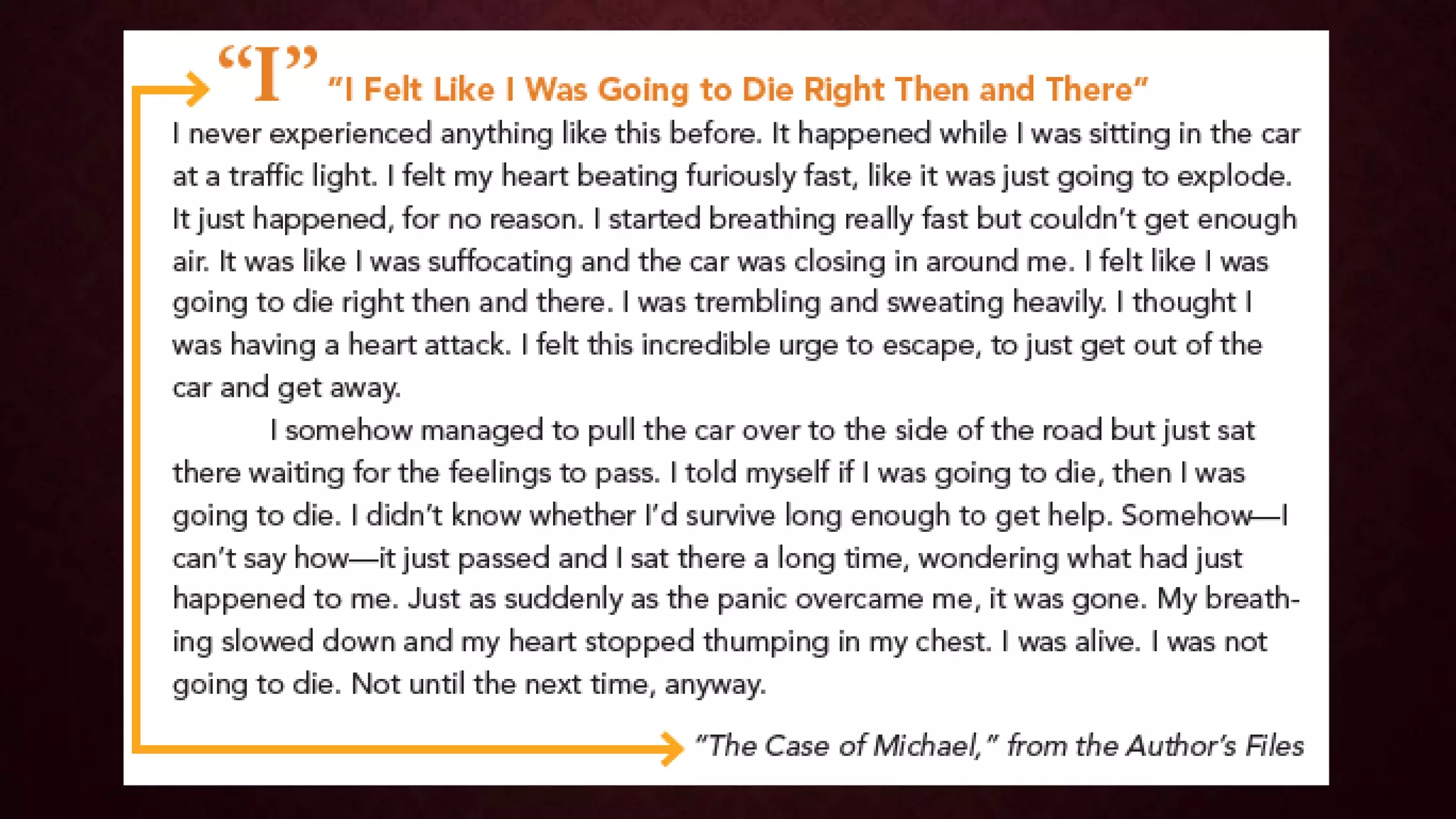 “I”

"I Felt Like I Was Going to Die Right Then and There"

I never experienced anything like this before. It happened while I was sitting in the car at a traffic light. I felt my heart beating furiously fast, like it was just going to explode. It just happened, for no reason. I started breathing really fast but couldn't get enough air. It was like I was suffocating and the car was closing in around me. I felt like I was going to die right then and there. I was trembling and sweating heavily. I thought I was having a heart attack. I felt this incredible urge to escape, to just get out of the car and get away.

I somehow managed to pull the car over to the side of the road but just sat there waiting for the feelings to pass. I told myself if I was going to die, then I was going to die. I didn't know whether I'd survive long enough to get help. Somehow—I can't say how—it just passed and I sat there a long time, wondering what had just happened to me. Just as suddenly as the panic overcame me, it was gone. My breathing slowed down and my heart stopped thumping in my chest. I was alive. I was not going to die. Not until the next time, anyway.

"The Case of Michael," from the Author's Files